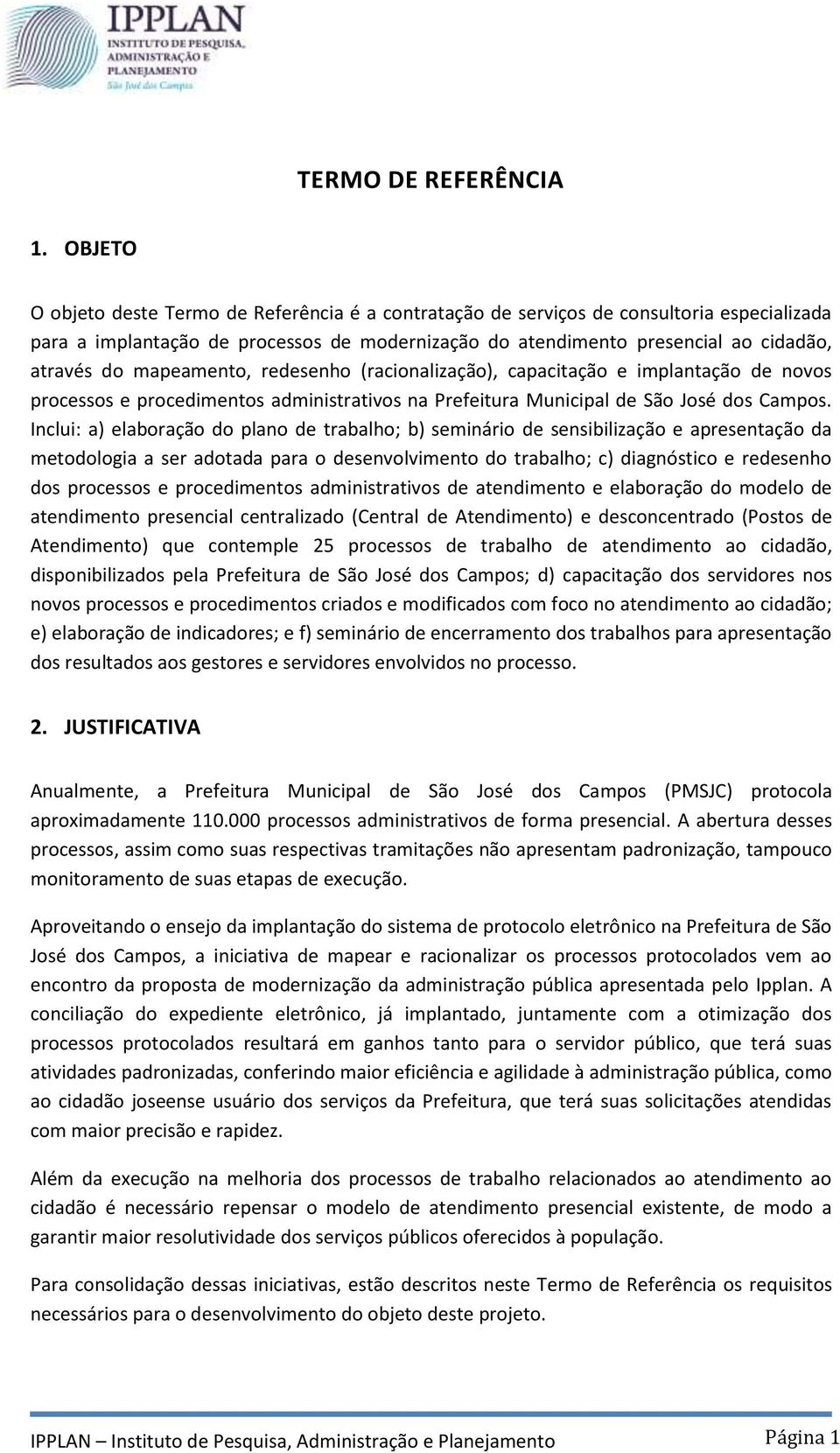 IPPLAN
INSTITUTO DE PESQUISA, ADMINISTRAÇÃO E PLANEJAMENTO
São José dos Campos

TERMO DE REFERÊNCIA

1. OBJETO

O objeto deste Termo de Referência é a contratação de serviços de consultoria especializada para a implantação de processos de modernização do atendimento presencial ao cidadão, através do mapeamento, redesenho (racionalização), capacitação e implantação de novos processos e procedimentos administrativos na Prefeitura Municipal de São José dos Campos. Inclui: a) elaboração do plano de trabalho; b) seminário de sensibilização e apresentação da metodologia a ser adotada para o desenvolvimento do trabalho; c) diagnóstico e redesenho dos processos e procedimentos administrativos de atendimento e elaboração do modelo de atendimento presencial centralizado (Central de Atendimento) e desconcentrado (Postos de Atendimento) que contemple 25 processos de trabalho de atendimento ao cidadão, disponibilizados pela Prefeitura de São José dos Campos; d) capacitação dos servidores nos novos processos e procedimentos criados e modificados com foco no atendimento ao cidadão; e) elaboração de indicadores; e f) seminário de encerramento dos trabalhos para apresentação dos resultados aos gestores e servidores envolvidos no processo.

2. JUSTIFICATIVA

Anualmente, a Prefeitura Municipal de São José dos Campos (PMSJC) protocola aproximadamente 110.000 processos administrativos de forma presencial. A abertura desses processos, assim como suas respectivas tramitações não apresentam padronização, tampouco monitoramento de suas etapas de execução.

Aproveitando o ensejo da implantação do sistema de protocolo eletrônico na Prefeitura de São José dos Campos, a iniciativa de mapear e racionalizar os processos protocolados vem ao encontro da proposta de modernização da administração pública apresentada pelo Ipplan. A conciliação do expediente eletrônico, já implantado, juntamente com a otimização dos processos protocolados resultará em ganhos tanto para o servidor público, que terá suas atividades padronizadas, conferindo maior eficiência e agilidade à administração pública, como ao cidadão joseense usuário dos serviços da Prefeitura, que terá suas solicitações atendidas com maior precisão e rapidez.

Além da execução na melhoria dos processos de trabalho relacionados ao atendimento ao cidadão é necessário repensar o modelo de atendimento presencial existente, de modo a garantir maior resolutividade dos serviços públicos oferecidos à população.

Para consolidação dessas iniciativas, estão descritos neste Termo de Referência os requisitos necessários para o desenvolvimento do objeto deste projeto.

IPPLAN – Instituto de Pesquisa, Administração e Planejamento Página 1